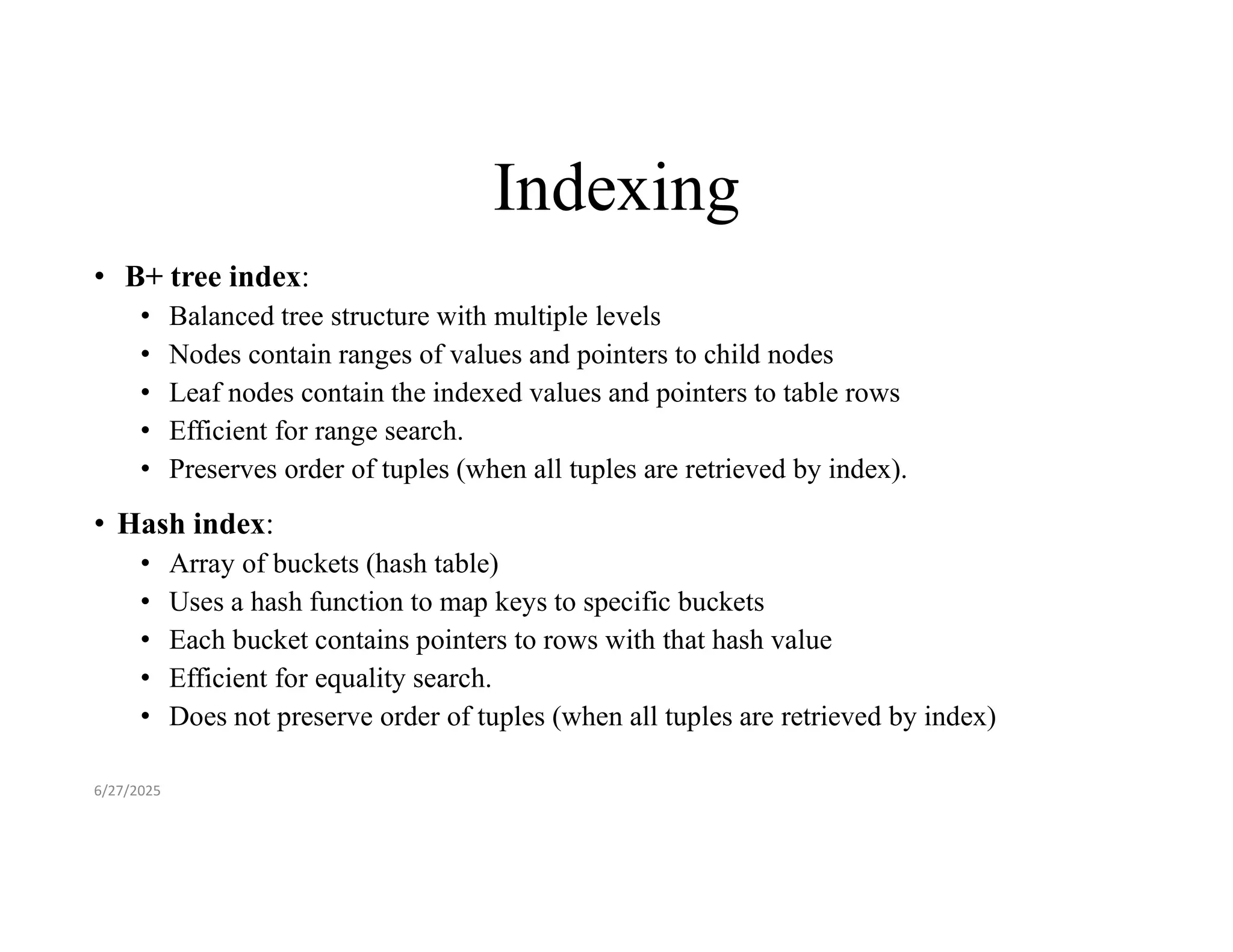 Indexing

• B+ tree index:
  • Balanced tree structure with multiple levels
  • Nodes contain ranges of values and pointers to child nodes
  • Leaf nodes contain the indexed values and pointers to table rows
  • Efficient for range search.
  • Preserves order of tuples (when all tuples are retrieved by index).

• Hash index:
  • Array of buckets (hash table)
  • Uses a hash function to map keys to specific buckets
  • Each bucket contains pointers to rows with that hash value
  • Efficient for equality search.
  • Does not preserve order of tuples (when all tuples are retrieved by index)

6/27/2025